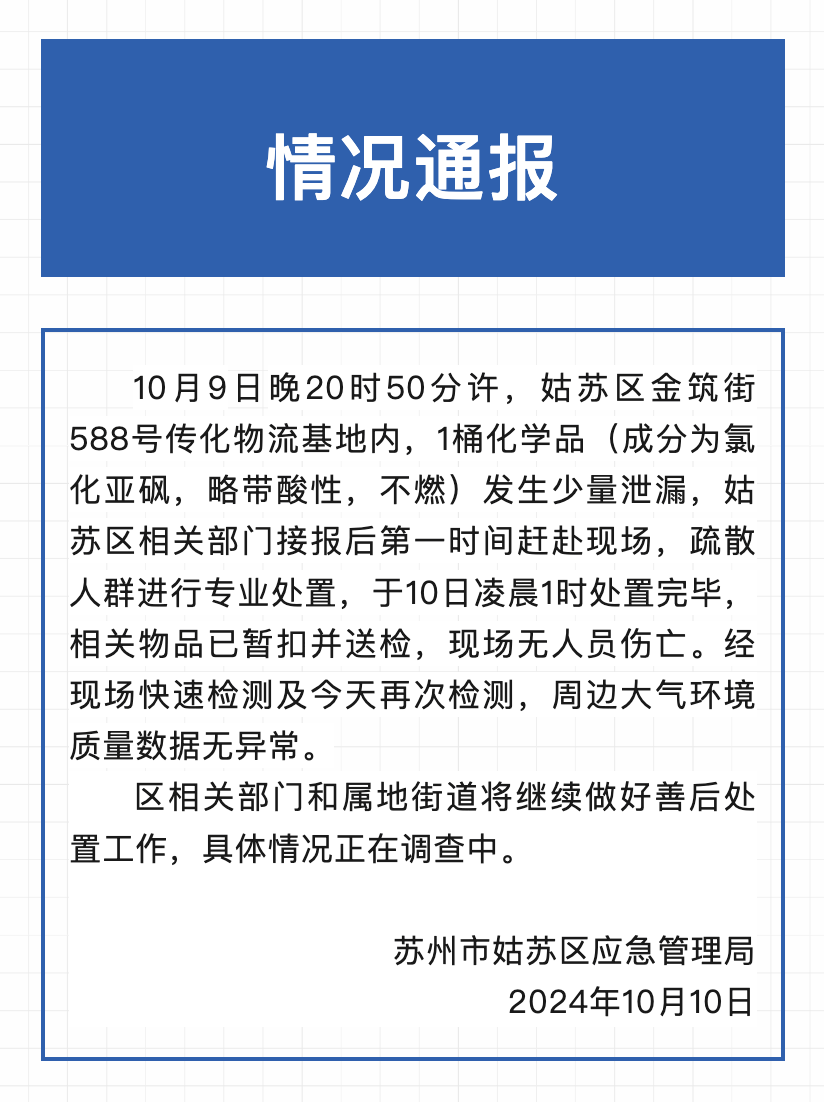 情况通报

10月9日晚20时50分许，姑苏区金筑街588号传化物流基地内，1桶化学品（成分为氯化亚砜，略带酸性，不燃）发生少量泄漏，姑苏区相关部门接报后第一时间赶赴现场，疏散人群进行专业处置，于10日凌晨1时处置完毕，相关物品已暂扣并送检，现场无人员伤亡。经现场快速检测及今天再次检测，周边大气环境质量数据无异常。

区相关部门和属地街道将继续做好善后处置工作，具体情况正在调查中。

苏州市姑苏区应急管理局
2024年10月10日